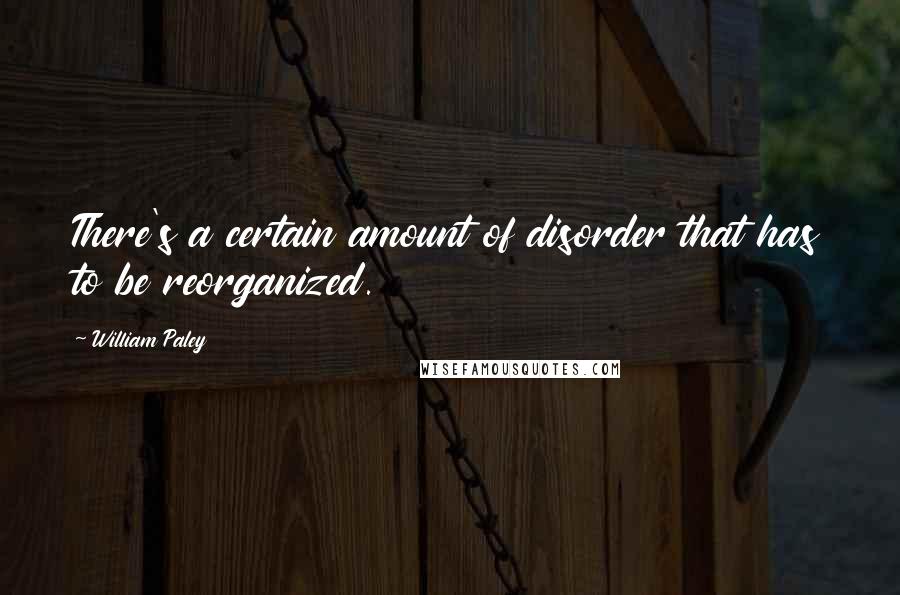 There's a certain amount of disorder that has to be reorganized.

~ William Paley

WISEFAMOUSQUOTES.COM